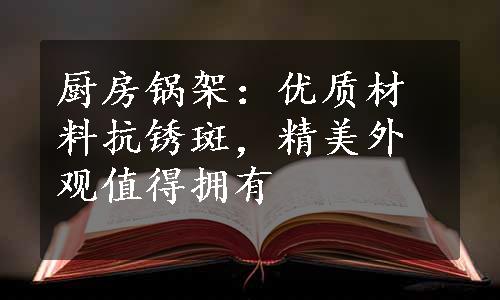 厨房锅架：优质材料抗锈斑，精美外观值得拥有